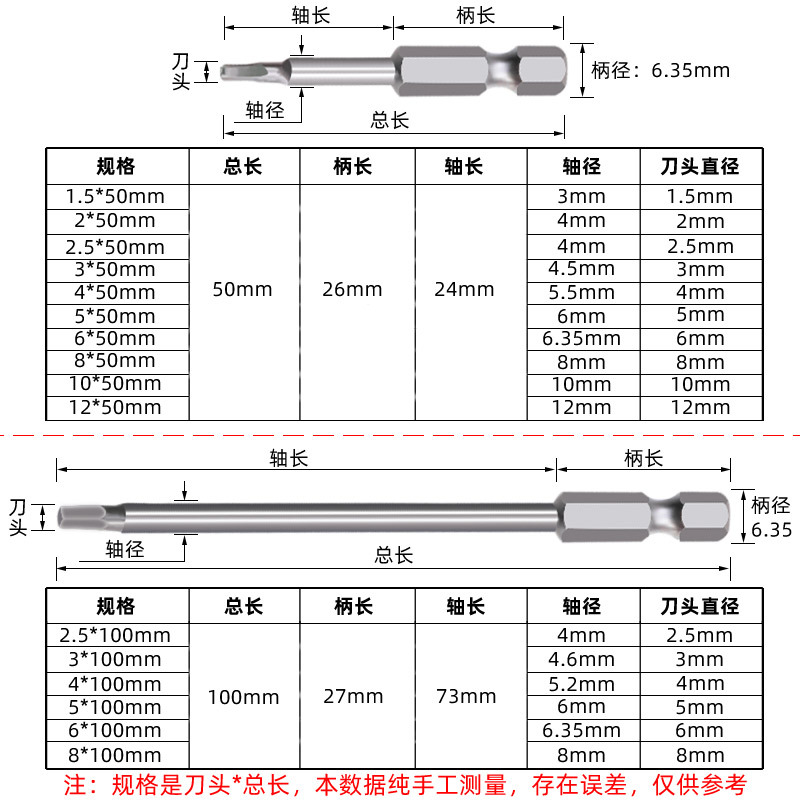 轴长
柄长
刀头
柄径：6.35mm
轴径
总长

| 规格 | 总长 | 柄长 | 轴长 | 轴径 | 刀头直径 |
|---|---|---|---|---|---|
| 1.5*50mm | 50mm | 26mm | 24mm | 3mm | 1.5mm |
| 2*50mm | | | | 4mm | 2mm |
| 2.5*50mm | | | | 4mm | 2.5mm |
| 3*50mm | | | | 4.5mm | 3mm |
| 4*50mm | | | | 5.5mm | 4mm |
| 5*50mm | | | | 6mm | 5mm |
| 6*50mm | | | | 6.35mm | 6mm |
| 8*50mm | | | | 8mm | 8mm |
| 10*50mm | | | | 10mm | 10mm |
| 12*50mm | | | | 12mm | 12mm |

轴长
柄长
刀头
柄径
6.35
轴径
总长

| 规格 | 总长 | 柄长 | 轴长 | 轴径 | 刀头直径 |
|---|---|---|---|---|---|
| 2.5*100mm | 100mm | 27mm | 73mm | 4mm | 2.5mm |
| 3*100mm | | | | 4.6mm | 3mm |
| 4*100mm | | | | 5.2mm | 4mm |
| 5*100mm | | | | 6mm | 5mm |
| 6*100mm | | | | 6.35mm | 6mm |
| 8*100mm | | | | 8mm | 8mm |

注：规格是刀头*总长，本数据纯手工测量，存在误差，仅供参考